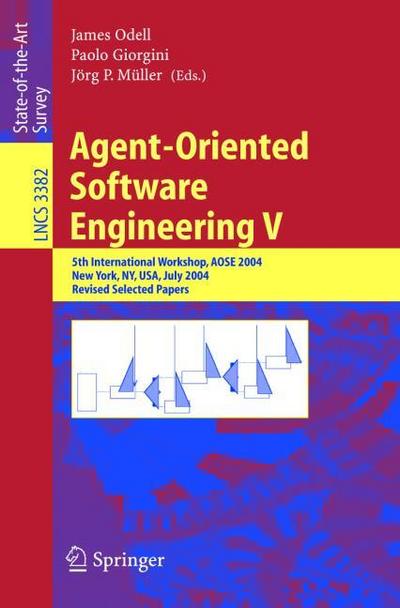 State-of-the-Art Survey

LNCS 3382

James Odell
Paolo Giorgini
Jörg P. Müller (Eds.)

Agent-Oriented Software Engineering V

5th International Workshop, AOSE 2004
New York, NY, USA, July 2004
Revised Selected Papers

Springer